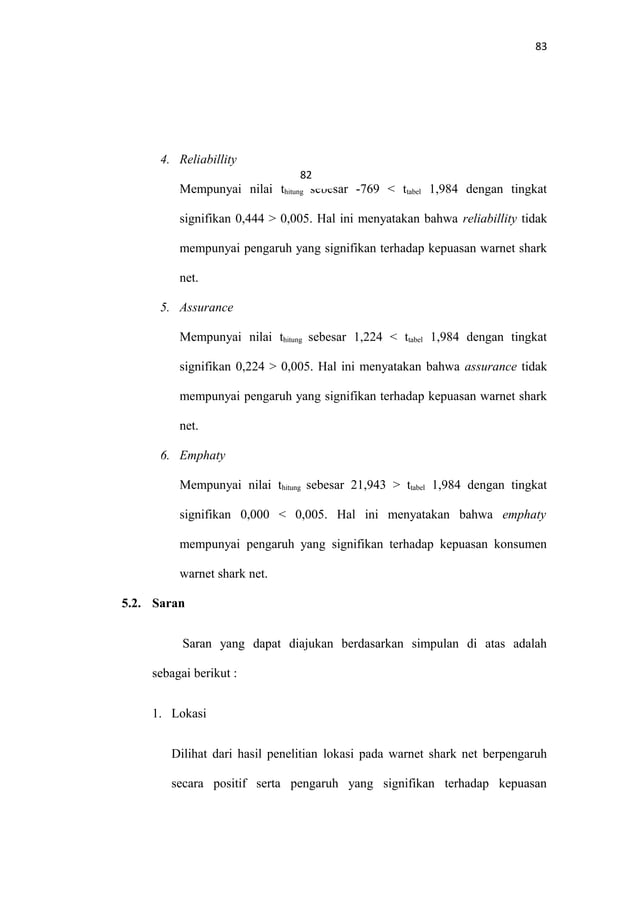 83

4. Reliabillity

82

Mempunyai nilai $t_{hitung}$ sebesar -769 < $t_{tabel}$ 1,984 dengan tingkat signifikan 0,444 > 0,005. Hal ini menyatakan bahwa reliabillity tidak mempunyai pengaruh yang signifikan terhadap kepuasan warnet shark net.

5. Assurance

Mempunyai nilai $t_{hitung}$ sebesar 1,224 < $t_{tabel}$ 1,984 dengan tingkat signifikan 0,224 > 0,005. Hal ini menyatakan bahwa assurance tidak mempunyai pengaruh yang signifikan terhadap kepuasan warnet shark net.

6. Emphaty

Mempunyai nilai $t_{hitung}$ sebesar 21,943 > $t_{tabel}$ 1,984 dengan tingkat signifikan 0,000 < 0,005. Hal ini menyatakan bahwa emphaty mempunyai pengaruh yang signifikan terhadap kepuasan konsumen warnet shark net.

5.2. Saran

Saran yang dapat diajukan berdasarkan simpulan di atas adalah sebagai berikut :

1. Lokasi

Dilihat dari hasil penelitian lokasi pada warnet shark net berpengaruh secara positif serta pengaruh yang signifikan terhadap kepuasan